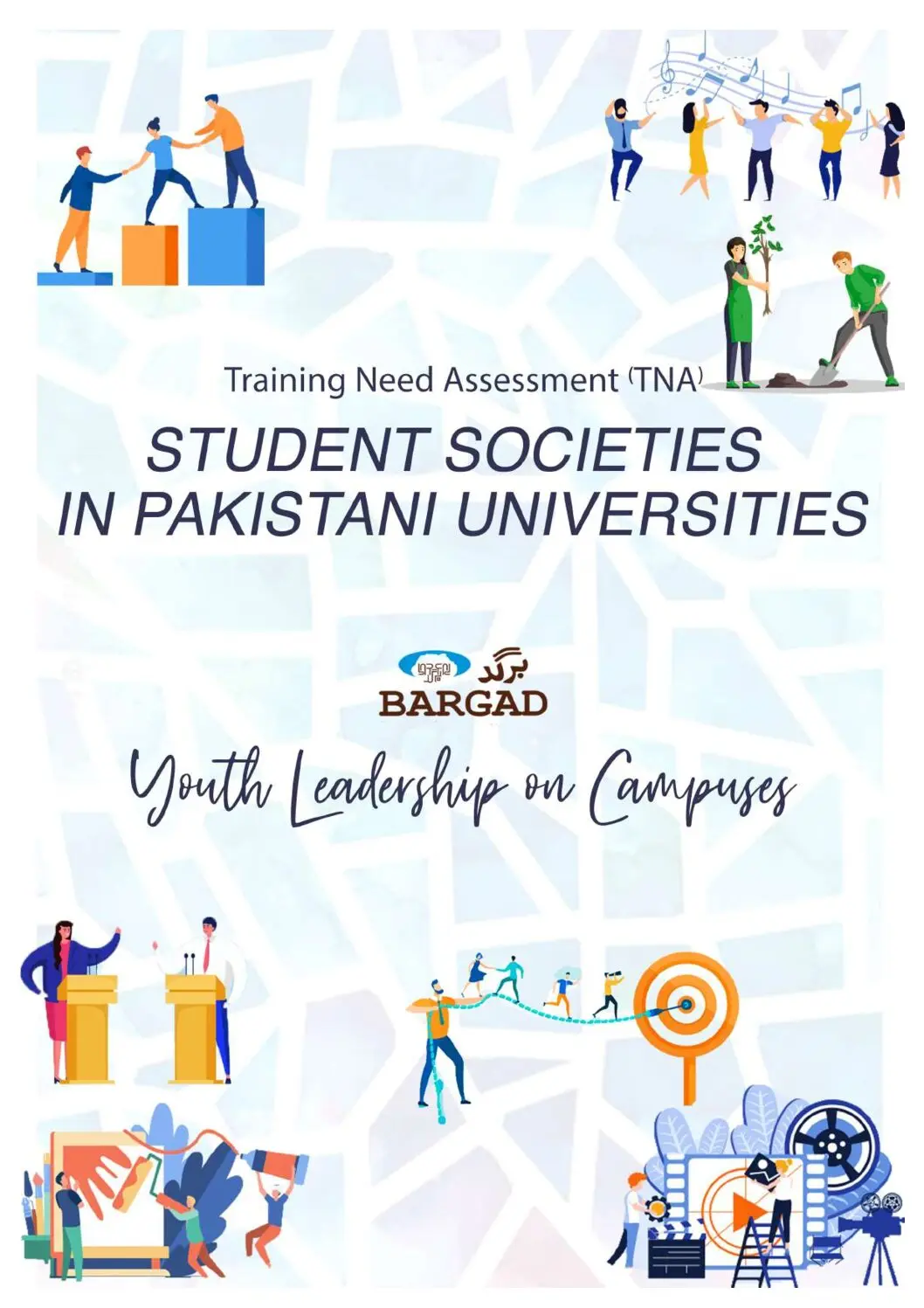 Training Need Assessment (TNA)

STUDENT SOCIETIES IN PAKISTANI UNIVERSITIES

برگد
BARGAD

Youth Leadership on Campuses